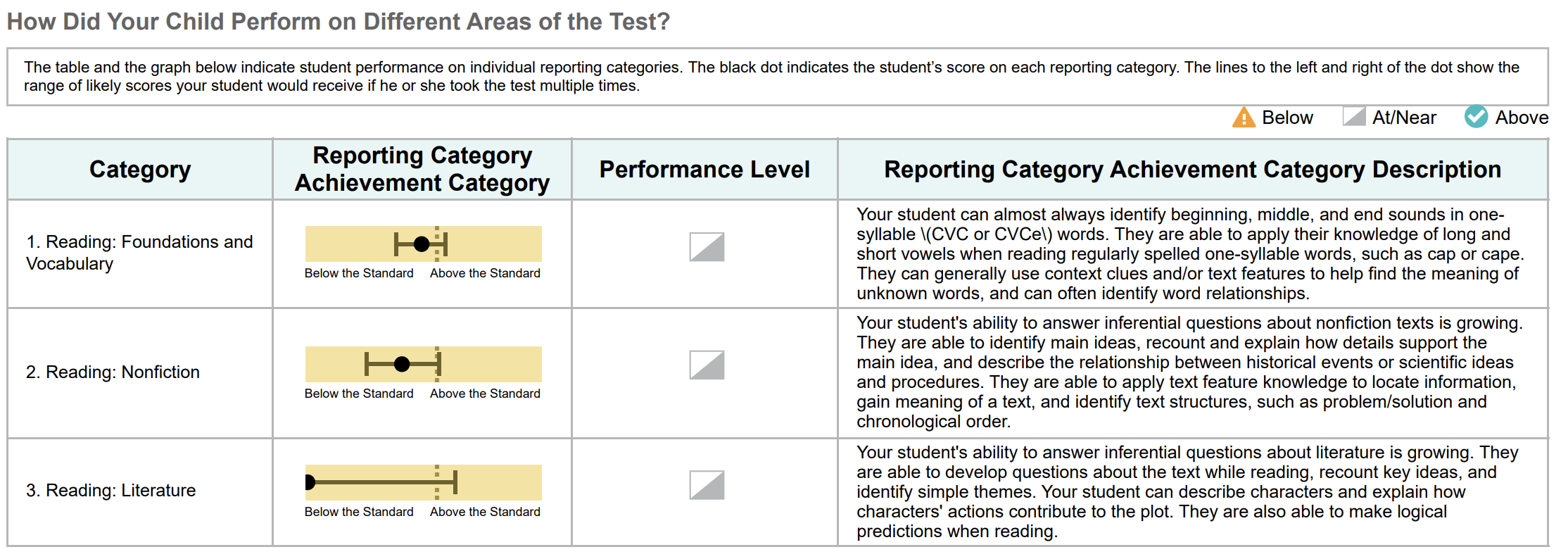 How Did Your Child Perform on Different Areas of the Test?

The table and the graph below indicate student performance on individual reporting categories. The black dot indicates the student's score on each reporting category. The lines to the left and right of the dot show the range of likely scores your student would receive if he or she took the test multiple times.

Below At/Near Above

| Category | Reporting Category Achievement Category | Performance Level | Reporting Category Achievement Category Description |
|---|---|---|---|
| 1. Reading: Foundations and Vocabulary | Below the Standard Above the Standard | | Your student can almost always identify beginning, middle, and end sounds in one-syllable \(CVC or CVCe\) words. They are able to apply their knowledge of long and short vowels when reading regularly spelled one-syllable words, such as cap or cape. They can generally use context clues and/or text features to help find the meaning of unknown words, and can often identify word relationships. |
| 2. Reading: Nonfiction | Below the Standard Above the Standard | | Your student's ability to answer inferential questions about nonfiction texts is growing. They are able to identify main ideas, recount and explain how details support the main idea, and describe the relationship between historical events or scientific ideas and procedures. They are able to apply text feature knowledge to locate information, gain meaning of a text, and identify text structures, such as problem/solution and chronological order. |
| 3. Reading: Literature | Below the Standard Above the Standard | | Your student's ability to answer inferential questions about literature is growing. They are able to develop questions about the text while reading, recount key ideas, and identify simple themes. Your student can describe characters and explain how characters' actions contribute to the plot. They are also able to make logical predictions when reading. |